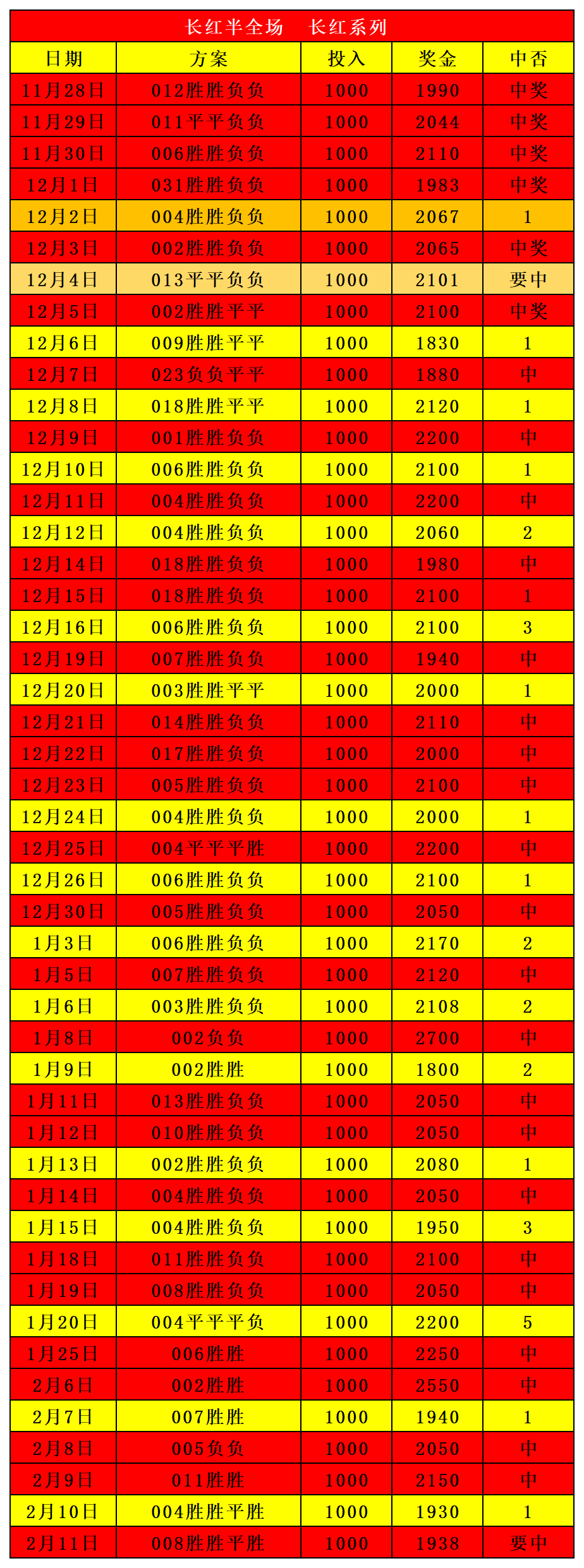 长红半全场　长红系列

| 日期 | 方案 | 投入 | 奖金 | 中否 |
|---|---|---|---|---|
| 11月28日 | 012胜胜负负 | 1000 | 1990 | 中奖 |
| 11月29日 | 011平平负负 | 1000 | 2044 | 中奖 |
| 11月30日 | 006胜胜负负 | 1000 | 2110 | 中奖 |
| 12月1日 | 031胜胜负负 | 1000 | 1983 | 中奖 |
| 12月2日 | 004胜胜负负 | 1000 | 2067 | 1 |
| 12月3日 | 002胜胜负负 | 1000 | 2065 | 中奖 |
| 12月4日 | 013平平负负 | 1000 | 2101 | 要中 |
| 12月5日 | 002胜胜平平 | 1000 | 2100 | 中奖 |
| 12月6日 | 009胜胜平平 | 1000 | 1830 | 1 |
| 12月7日 | 023负负平平 | 1000 | 1880 | 中 |
| 12月8日 | 018胜胜平平 | 1000 | 2120 | 1 |
| 12月9日 | 001胜胜负负 | 1000 | 2200 | 中 |
| 12月10日 | 006胜胜负负 | 1000 | 2100 | 1 |
| 12月11日 | 004胜胜负负 | 1000 | 2200 | 中 |
| 12月12日 | 004胜胜负负 | 1000 | 2060 | 2 |
| 12月14日 | 018胜胜负负 | 1000 | 1980 | 中 |
| 12月15日 | 018胜胜负负 | 1000 | 2100 | 1 |
| 12月16日 | 006胜胜负负 | 1000 | 2100 | 3 |
| 12月19日 | 007胜胜负负 | 1000 | 1940 | 中 |
| 12月20日 | 003胜胜平平 | 1000 | 2000 | 1 |
| 12月21日 | 014胜胜负负 | 1000 | 2110 | 中 |
| 12月22日 | 017胜胜负负 | 1000 | 2000 | 中 |
| 12月23日 | 005胜胜负负 | 1000 | 2100 | 中 |
| 12月24日 | 004胜胜负负 | 1000 | 2000 | 1 |
| 12月25日 | 004平平平胜 | 1000 | 2200 | 中 |
| 12月26日 | 006胜胜负负 | 1000 | 2100 | 1 |
| 12月30日 | 005胜胜负负 | 1000 | 2050 | 中 |
| 1月3日 | 006胜胜负负 | 1000 | 2170 | 2 |
| 1月5日 | 007胜胜负负 | 1000 | 2120 | 中 |
| 1月6日 | 003胜胜负负 | 1000 | 2108 | 2 |
| 1月8日 | 002负负 | 1000 | 2700 | 中 |
| 1月9日 | 002胜胜 | 1000 | 1800 | 2 |
| 1月11日 | 013胜胜负负 | 1000 | 2050 | 中 |
| 1月12日 | 010胜胜负负 | 1000 | 2050 | 中 |
| 1月13日 | 002胜胜负负 | 1000 | 2080 | 1 |
| 1月14日 | 004胜胜负负 | 1000 | 2050 | 中 |
| 1月15日 | 004胜胜负负 | 1000 | 1950 | 3 |
| 1月18日 | 011胜胜负负 | 1000 | 2100 | 中 |
| 1月19日 | 008胜胜负负 | 1000 | 2050 | 中 |
| 1月20日 | 004平平平负 | 1000 | 2200 | 5 |
| 1月25日 | 006胜胜 | 1000 | 2250 | 中 |
| 2月6日 | 002胜胜 | 1000 | 2550 | 中 |
| 2月7日 | 007胜胜 | 1000 | 1940 | 1 |
| 2月8日 | 005负负 | 1000 | 2050 | 中 |
| 2月9日 | 011胜胜 | 1000 | 2150 | 中 |
| 2月10日 | 004胜胜平胜 | 1000 | 1930 | 1 |
| 2月11日 | 008胜胜平胜 | 1000 | 1938 | 要中 |